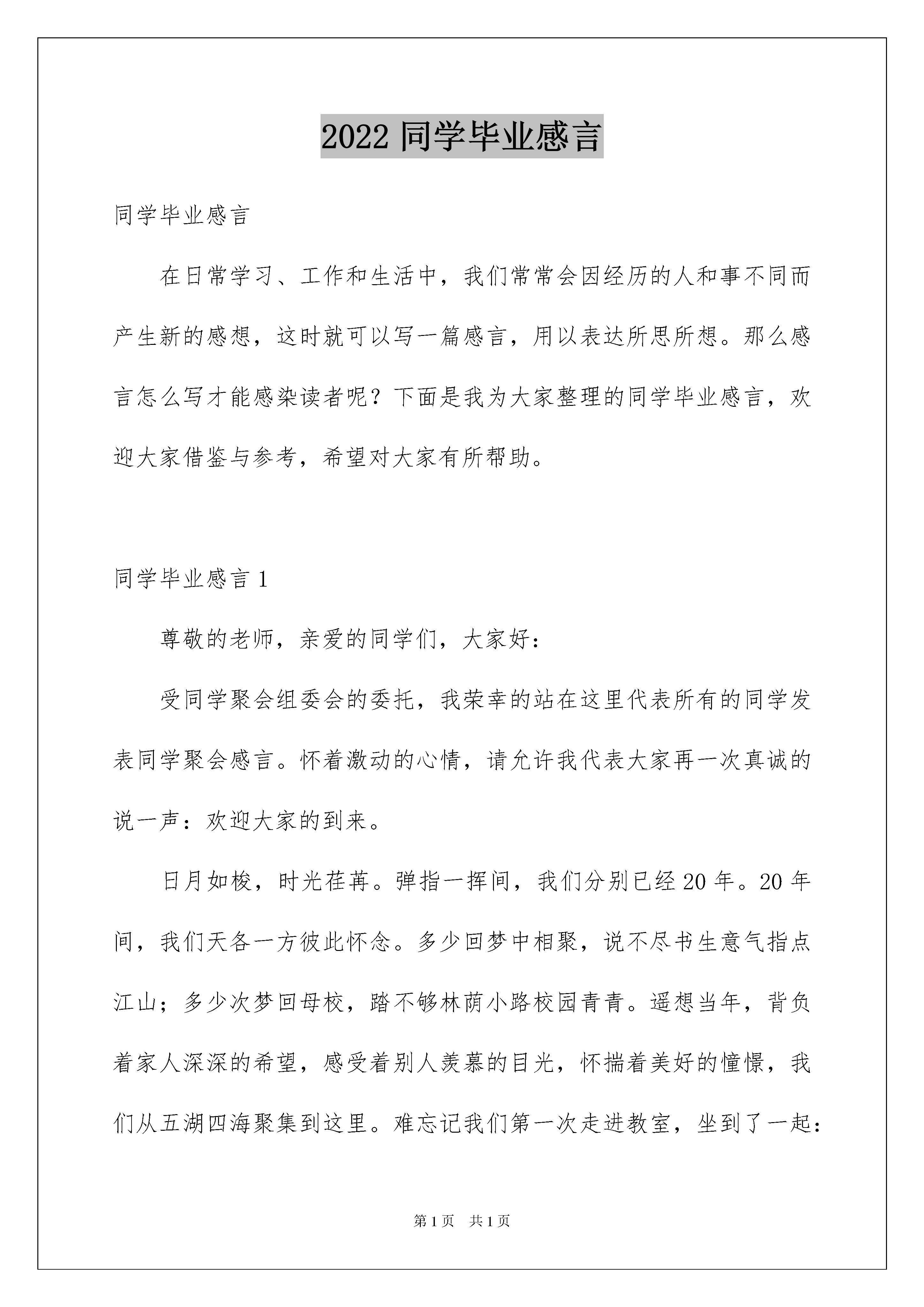 2022 同学毕业感言

同学毕业感言

在日常学习、工作和生活中，我们常常会因经历的人和事不同而产生新的感想，这时就可以写一篇感言，用以表达所思所想。那么感言怎么写才能感染读者呢？下面是我为大家整理的同学毕业感言，欢迎大家借鉴与参考，希望对大家有所帮助。

同学毕业感言 1

尊敬的老师，亲爱的同学们，大家好：

受同学聚会组委会的委托，我荣幸的站在这里代表所有的同学发表同学聚会感言。怀着激动的心情，请允许我代表大家再一次真诚的说一声：欢迎大家的到来。

日月如梭，时光荏苒。弹指一挥间，我们分别已经 20 年。20 年间，我们天各一方彼此怀念。多少回梦中相聚，说不尽书生意气指点江山；多少次梦回母校，踏不够林荫小路校园青青。遥想当年，背负着家人深深的希望，感受着别人羡慕的目光，怀揣着美好的憧憬，我们从五湖四海聚集到这里。难忘记我们第一次走进教室，坐到了一起：

第 1 页　共 1 页